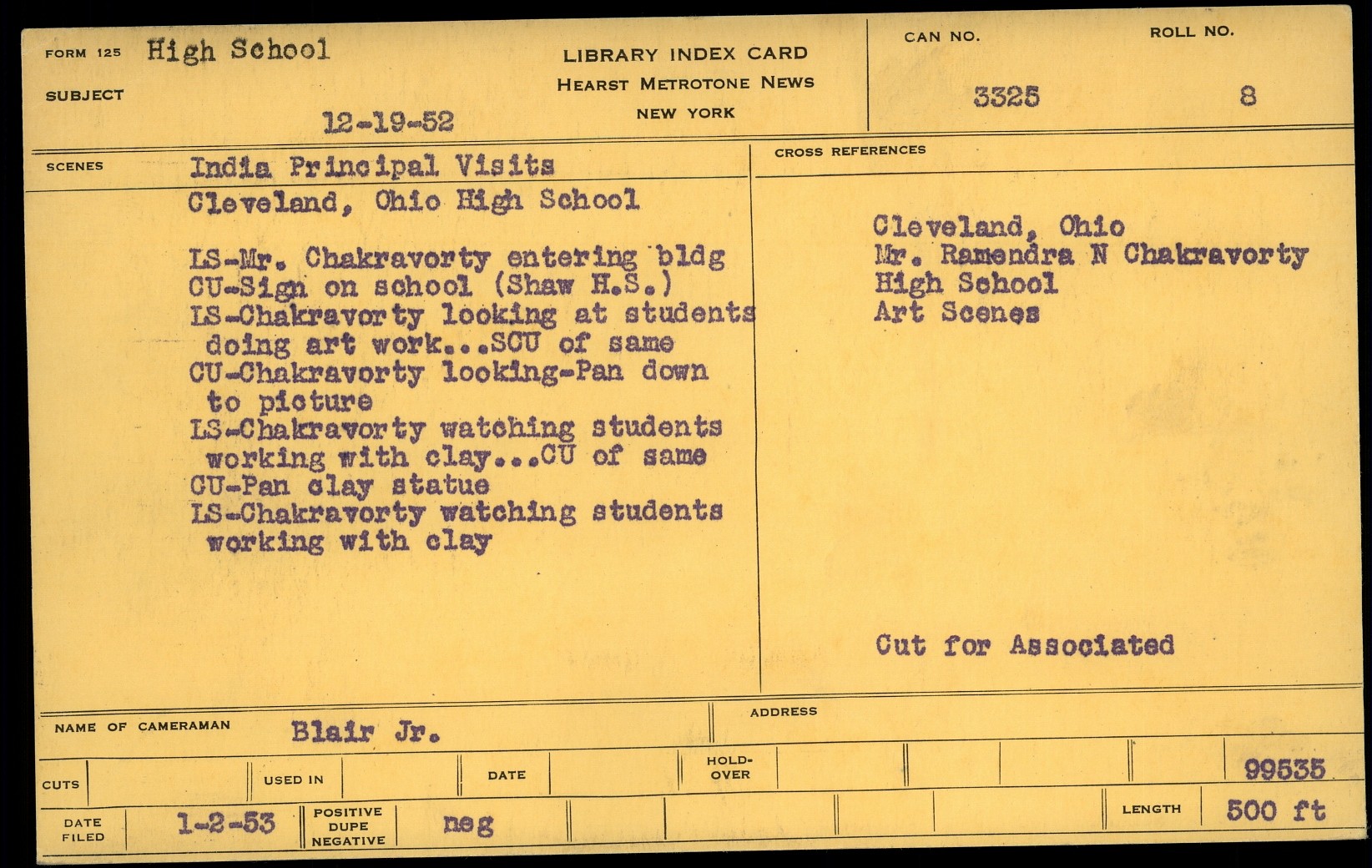 FORM 125 High School

SUBJECT

12-19-52

LIBRARY INDEX CARD
HEARST METROTONE NEWS
NEW YORK

CAN NO. 3325

ROLL NO. 8

SCENES

India Principal Visits
Cleveland, Ohio High School

LS-Mr. Chakravorty entering bldg
CU-Sign on school (Shaw H.S.)
LS-Chakravorty looking at students doing art work...SCU of same
CU-Chakravorty looking-Pan down to picture
LS-Chakravorty watching students working with clay...CU of same
CU-Pan clay statue
LS-Chakravorty watching students working with clay

CROSS REFERENCES

Cleveland, Ohio
Mr. Ramendra N Chakravorty
High School
Art Scenes

Cut for Associated

NAME OF CAMERAMAN Blair Jr.

ADDRESS

CUTS

USED IN

DATE

HOLD-OVER

99535

DATE FILED 1-2-53

POSITIVE DUPE NEGATIVE neg

LENGTH 500 ft